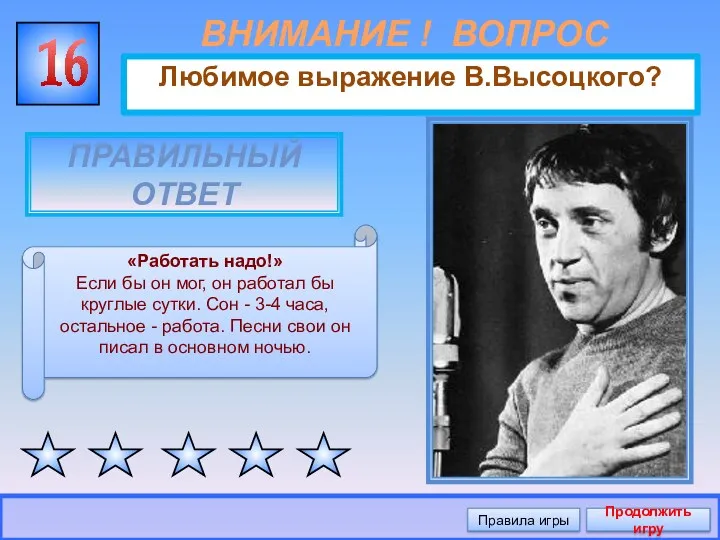 16

ВНИМАНИЕ ! ВОПРОС

Любимое выражение В.Высоцкого?

ПРАВИЛЬНЫЙ ОТВЕТ

«Работать надо!»
Если бы он мог, он работал бы круглые сутки. Сон - 3-4 часа, остальное - работа. Песни свои он писал в основном ночью.

Правила игры

Продолжить игру